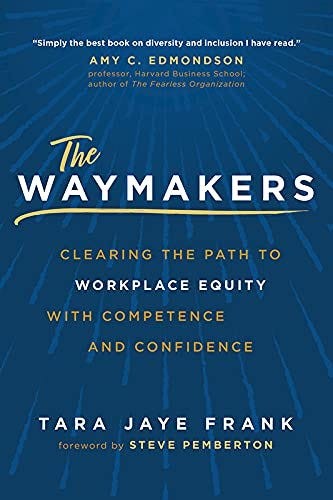 "Simply the best book on diversity and inclusion I have read."
AMY C. EDMONDSON
professor, Harvard Business School; author of The Fearless Organization

The
WAYMAKERS

CLEARING THE PATH TO WORKPLACE EQUITY WITH COMPETENCE AND CONFIDENCE

TARA JAYE FRANK
foreword by STEVE PEMBERTON